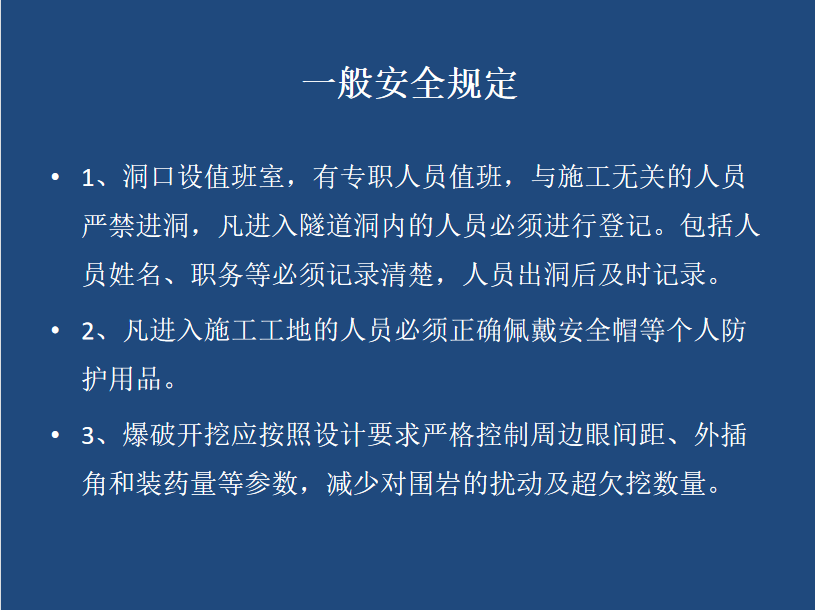 一般安全规定

• 1、洞口设值班室，有专职人员值班，与施工无关的人员严禁进洞，凡进入隧道洞内的人员必须进行登记。包括人员姓名、职务等必须记录清楚，人员出洞后及时记录。

• 2、凡进入施工工地的人员必须正确佩戴安全帽等个人防护用品。

• 3、爆破开挖应按照设计要求严格控制周边眼间距、外插角和装药量等参数，减少对围岩的扰动及超欠挖数量。